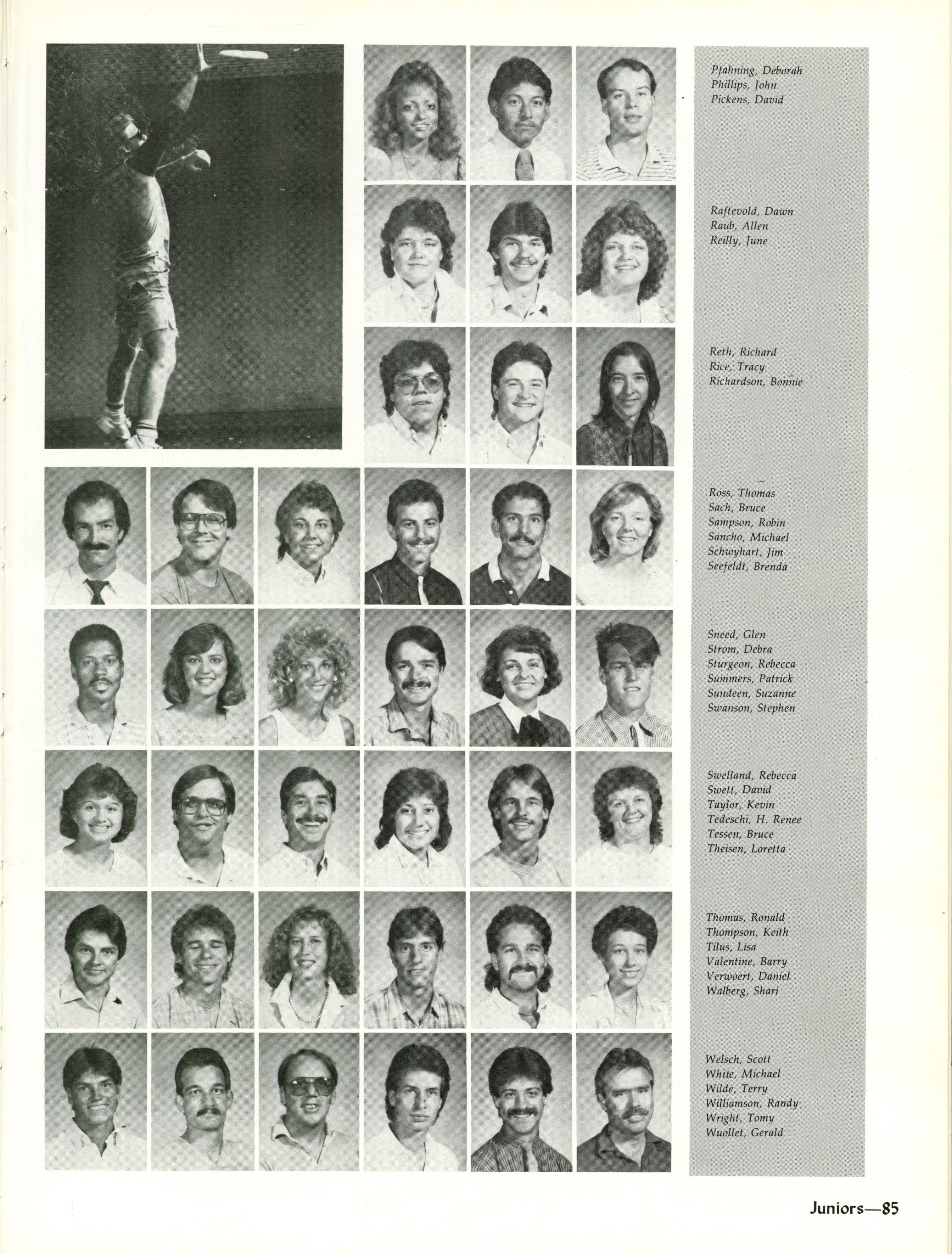 Pfahning, Deborah
Phillips, John
Pickens, David

Raftevold, Dawn
Raub, Allen
Reilly, June

Reth, Richard
Rice, Tracy
Richardson, Bonnie

Ross, Thomas
Sach, Bruce
Sampson, Robin
Sancho, Michael
Schwyhart, Jim
Seefeldt, Brenda

Sneed, Glen
Strom, Debra
Sturgeon, Rebecca
Summers, Patrick
Sundeen, Suzanne
Swanson, Stephen

Swelland, Rebecca
Swett, David
Taylor, Kevin
Tedeschi, H. Renee
Tessen, Bruce
Theisen, Loretta

Thomas, Ronald
Thompson, Keith
Tilus, Lisa
Valentine, Barry
Verwoert, Daniel
Walberg, Shari

Welsch, Scott
White, Michael
Wilde, Terry
Williamson, Randy
Wright, Tomy
Wuollet, Gerald

Juniors—85